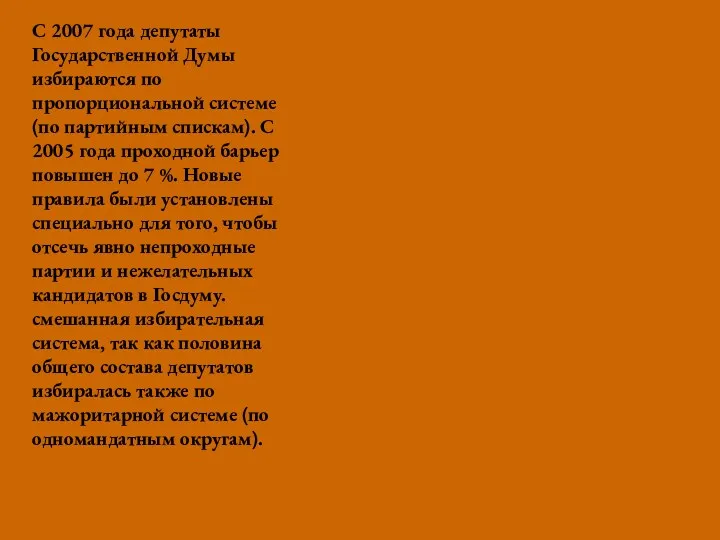 С 2007 года депутаты Государственной Думы избираются по пропорциональной системе (по партийным спискам). С 2005 года проходной барьер повышен до 7 %. Новые правила были установлены специально для того, чтобы отсечь явно непроходные партии и нежелательных кандидатов в Госдуму. смешанная избирательная система, так как половина общего состава депутатов избиралась также по мажоритарной системе (по одномандатным округам).